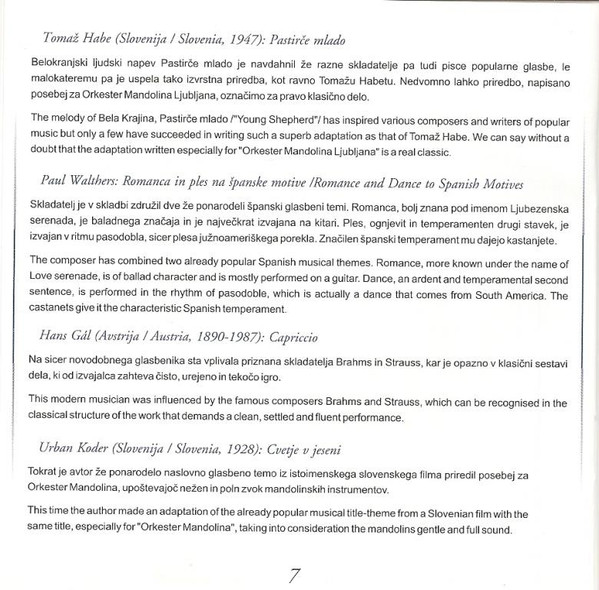 Tomaž Habe (Slovenija / Slovenia, 1947): Pastirče mlado

Belokranjski ljudski napev Pastirče mlado je navdahnil že razne skladatelje pa tudi pisce popularne glasbe, le malokateremu pa je uspela tako izvrstna priredba, kot ravno Tomažu Habetu. Nedvomno lahko priredbo, napisano posebej za Orkester Mandolina Ljubljana, označimo za pravo klasično delo.

The melody of Bela Krajina, Pastirče mlado /"Young Shepherd"/ has inspired various composers and writers of popular music but only a few have succeeded in writing such a superb adaptation as that of Tomaž Habe. We can say without a doubt that the adaptation written especially for "Orkester Mandolina Ljubljana" is a real classic.

Paul Walthers: Romanca in ples na španske motive /Romance and Dance to Spanish Motives

Skladatelj je v skladbi združil dve že ponarodeli španski glasbeni temi. Romanca, bolj znana pod imenom Ljubezenska serenada, je baladnega značaja in je največkrat izvajana na kitari. Ples, ognjevit in temperamenten drugi stavek, je izvajan v ritmu pasodobla, sicer plesa južnoameriškega porekla. Značilen španski temperament mu dajejo kastanjete.

The composer has combined two already popular Spanish musical themes. Romance, more known under the name of Love serenade, is of ballad character and is mostly performed on a guitar. Dance, an ardent and temperamental second sentence, is performed in the rhythm of pasodoble, which is actually a dance that comes from South America. The castanets give it the characteristic Spanish temperament.

Hans Gál (Avstrija / Austria, 1890-1987): Capriccio

Na sicer novodobnega glasbenika sta vplivala priznana skladatelja Brahms in Strauss, kar je opazno v klasični sestavi dela, ki od izvajalca zahteva čisto, urejeno in tekočo igro.

This modern musician was influenced by the famous composers Brahms and Strauss, which can be recognised in the classical structure of the work that demands a clean, settled and fluent performance.

Urban Koder (Slovenija / Slovenia, 1928): Cvetje v jeseni

Tokrat je avtor že ponarodelo naslovno glasbeno temo iz istoimenskega slovenskega filma priredil posebej za Orkester Mandolina, upoštevajoč nežen in poln zvok mandolinskih instrumentov.

This time the author made an adaptation of the already popular musical title-theme from a Slovenian film with the same title, especially for "Orkester Mandolina", taking into consideration the mandolins gentle and full sound.

7